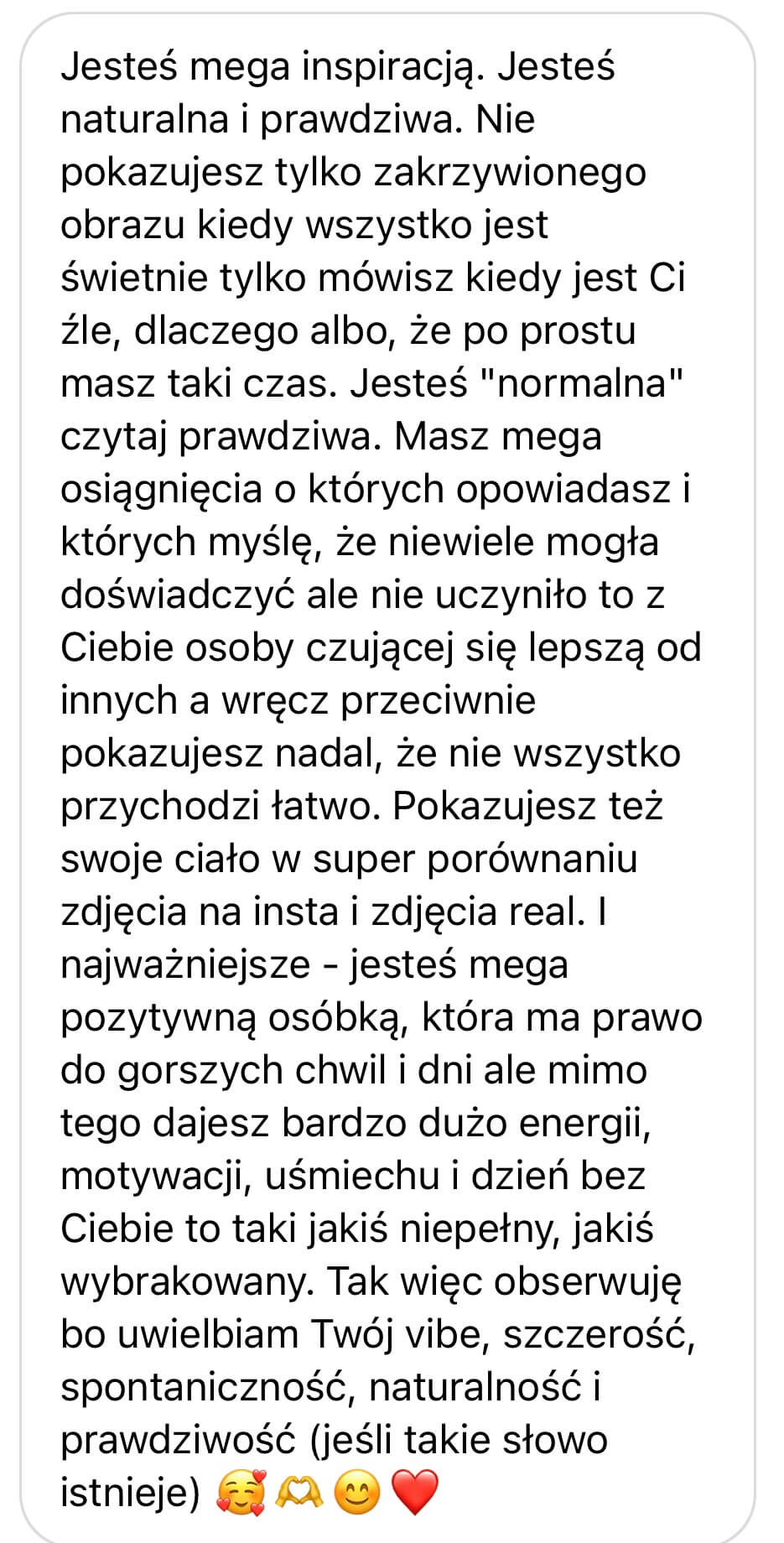 Jesteś mega inspiracją. Jesteś naturalna i prawdziwa. Nie pokazujesz tylko zakrzywionego obrazu kiedy wszystko jest świetnie tylko mówisz kiedy jest Ci źle, dlaczego albo, że po prostu masz taki czas. Jesteś "normalna" czytaj prawdziwa. Masz mega osiągnięcia o których opowiadasz i których myślę, że niewiele mogła doświadczyć ale nie uczyniło to z Ciebie osoby czującej się lepszą od innych a wręcz przeciwnie pokazujesz nadal, że nie wszystko przychodzi łatwo. Pokazujesz też swoje ciało w super porównaniu zdjęcia na insta i zdjęcia real. I najważniejsze - jesteś mega pozytywną osóbką, która ma prawo do gorszych chwil i dni ale mimo tego dajesz bardzo dużo energii, motywacji, uśmiechu i dzień bez Ciebie to taki jakiś niepełny, jakiś wybrakowany. Tak więc obserwuję bo uwielbiam Twój vibe, szczerość, spontaniczność, naturalność i prawdziwość (jeśli takie słowo istnieje) 🥰🫶😊❤️